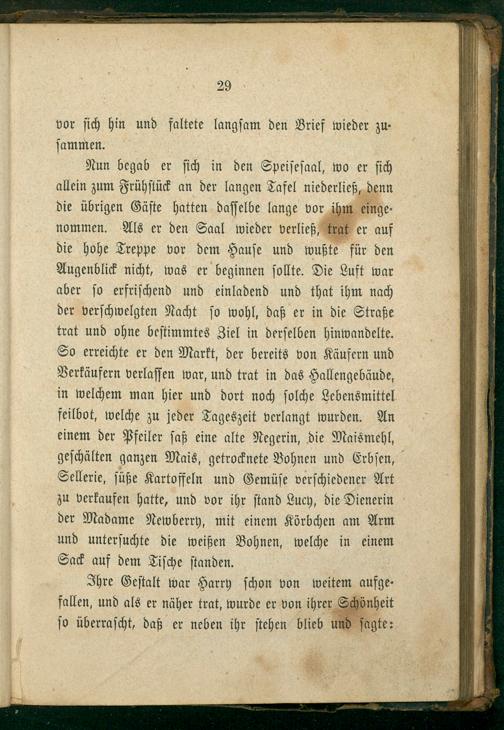 29

vor sich hin und faltete langsam den Brief wieder zusammen.

Nun begab er sich in den Speisesaal, wo er sich allein zum Frühstück an der langen Tafel niederließ, denn die übrigen Gäste hatten dasselbe lange vor ihm eingenommen. Als er den Saal wieder verließ, trat er auf die hohe Treppe vor dem Hause und wußte für den Augenblick nicht, was er beginnen sollte. Die Luft war aber so erfrischend und einladend und that ihm nach der verschwelgten Nacht so wohl, daß er in die Straße trat und ohne bestimmtes Ziel in derselben hinwandelte. So erreichte er den Markt, der bereits von Käufern und Verkäufern verlassen war, und trat in das Hallengebäude, in welchem man hier und dort noch solche Lebensmittel feilbot, welche zu jeder Tageszeit verlangt wurden. An einem der Pfeiler saß eine alte Negerin, die Maismehl, geschälten ganzen Mais, getrocknete Bohnen und Erbsen, Sellerie, süße Kartoffeln und Gemüse verschiedener Art zu verkaufen hatte, und vor ihr stand Lucy, die Dienerin der Madame Newberry, mit einem Körbchen am Arm und untersuchte die weißen Bohnen, welche in einem Sack auf dem Tische standen.

Ihre Gestalt war Harry schon von weitem aufgefallen, und als er näher trat, wurde er von ihrer Schönheit so überrascht, daß er neben ihr stehen blieb und sagte: